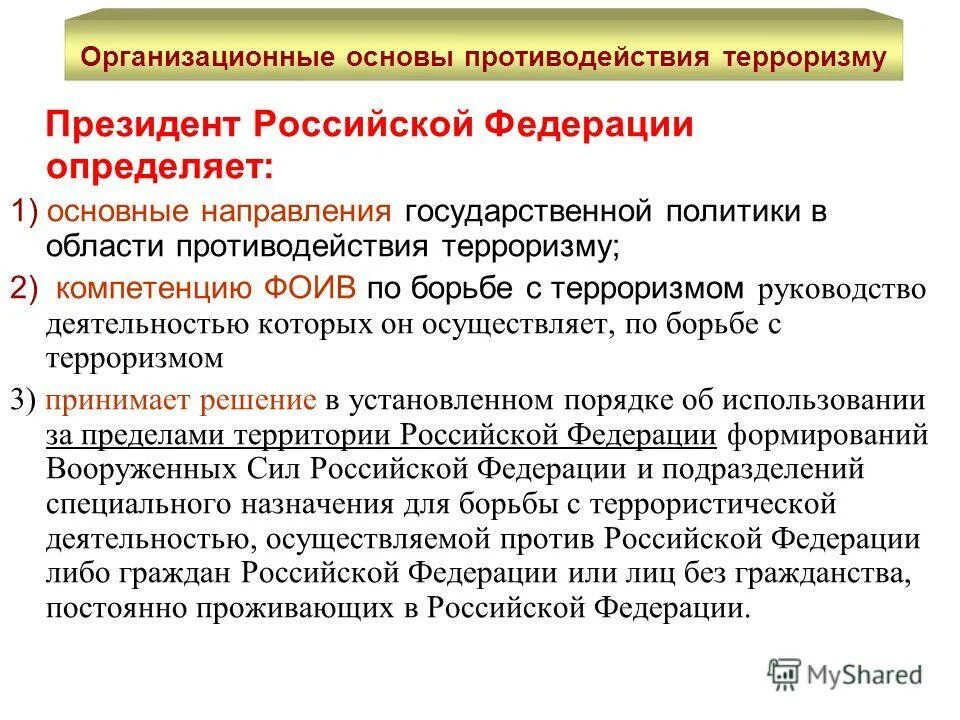 Организационные основы противодействия терроризму

Президент Российской Федерации определяет:

1) основные направления государственной политики в области противодействия терроризму;

2) компетенцию ФОИВ по борьбе с терроризмом руководство деятельностью которых он осуществляет, по борьбе с терроризмом

3) принимает решение в установленном порядке об использовании за пределами территории Российской Федерации формирований Вооруженных Сил Российской Федерации и подразделений специального назначения для борьбы с террористической деятельностью, осуществляемой против Российской Федерации либо граждан Российской Федерации или лиц без гражданства, постоянно проживающих в Российской Федерации.

MyShared